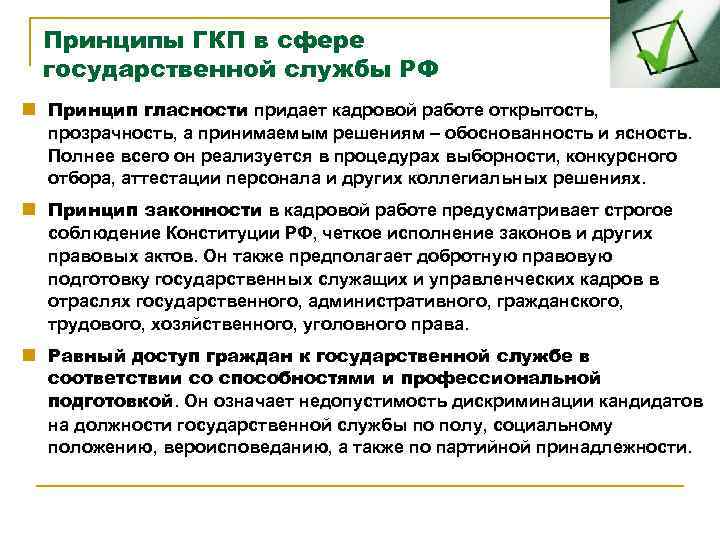 Принципы ГКП в сфере государственной службы РФ

Принцип гласности придает кадровой работе открытость, прозрачность, а принимаемым решениям – обоснованность и ясность. Полнее всего он реализуется в процедурах выборности, конкурсного отбора, аттестации персонала и других коллегиальных решениях.

Принцип законности в кадровой работе предусматривает строгое соблюдение Конституции РФ, четкое исполнение законов и других правовых актов. Он также предполагает добротную правовую подготовку государственных служащих и управленческих кадров в отраслях государственного, административного, гражданского, трудового, хозяйственного, уголовного права.

Равный доступ граждан к государственной службе в соответствии со способностями и профессиональной подготовкой. Он означает недопустимость дискриминации кандидатов на должности государственной службы по полу, социальному положению, вероисповеданию, а также по партийной принадлежности.